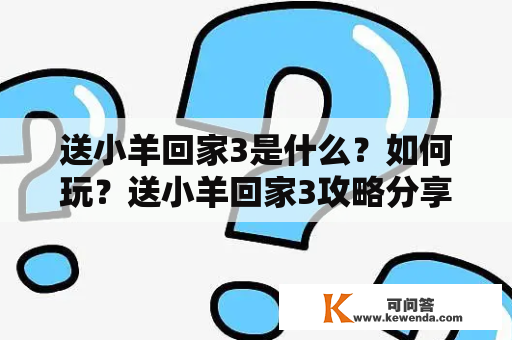 送小羊回家3是什么？如何玩？送小羊回家3攻略分享

K 可问答
www.kewenda.com